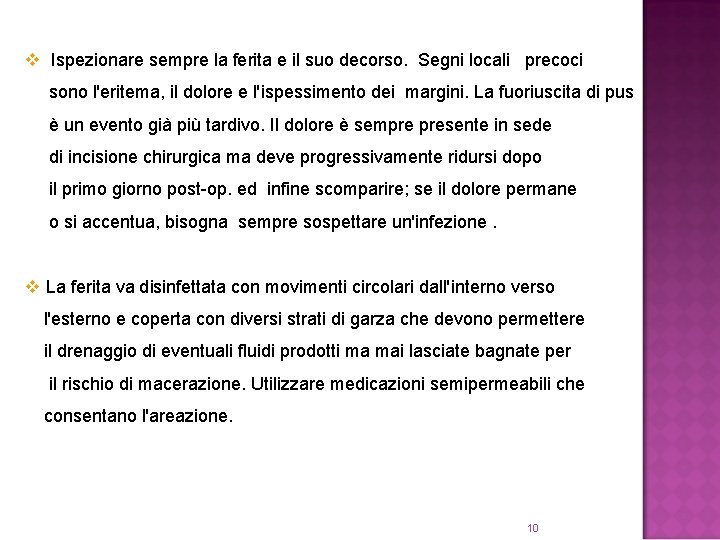 ❖ Ispezionare sempre la ferita e il suo decorso. Segni locali precoci sono l'eritema, il dolore e l'ispessimento dei margini. La fuoriuscita di pus è un evento già più tardivo. Il dolore è sempre presente in sede di incisione chirurgica ma deve progressivamente ridursi dopo il primo giorno post-op. ed infine scomparire; se il dolore permane o si accentua, bisogna sempre sospettare un'infezione .

❖ La ferita va disinfettata con movimenti circolari dall'interno verso l'esterno e coperta con diversi strati di garza che devono permettere il drenaggio di eventuali fluidi prodotti ma mai lasciate bagnate per il rischio di macerazione. Utilizzare medicazioni semipermeabili che consentano l'areazione.

10